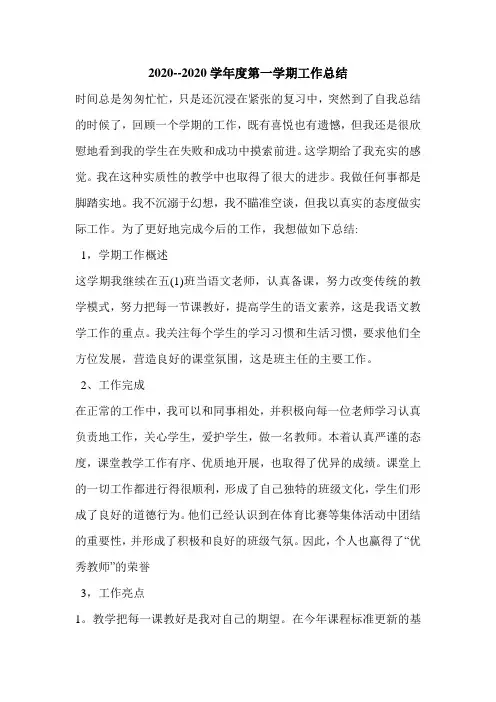 2020--2020 学年度第一学期工作总结

时间总是匆匆忙忙，只是还沉浸在紧张的复习中，突然到了自我总结的时候了，回顾一个学期的工作，既有喜悦也有遗憾，但我还是很欣慰地看到我的学生在失败和成功中摸索前进。这学期给了我充实的感觉。我在这种实质性的教学中也取得了很大的进步。我做任何事都是脚踏实地。我不沉溺于幻想，我不瞄准空谈，但我以真实的态度做实际工作。为了更好地完成今后的工作，我想做如下总结:

1，学期工作概述

这学期我继续在五(1)班当语文老师，认真备课，努力改变传统的教学模式，努力把每一节课教好，提高学生的语文素养，这是我语文教学工作的重点。我关注每个学生的学习习惯和生活习惯，要求他们全方位发展，营造良好的课堂氛围，这是班主任的主要工作。

2、工作完成

在正常的工作中，我可以和同事相处，并积极向每一位老师学习认真负责地工作，关心学生，爱护学生，做一名教师。本着认真严谨的态度，课堂教学工作有序、优质地开展，也取得了优异的成绩。课堂上的一切工作都进行得很顺利，形成了自己独特的班级文化，学生们形成了良好的道德行为。他们已经认识到在体育比赛等集体活动中团结的重要性，并形成了积极和良好的班级气氛。因此，个人也赢得了“优秀教师”的荣誉

3，工作亮点

1。教学把每一课教好是我对自己的期望。在今年课程标准更新的基